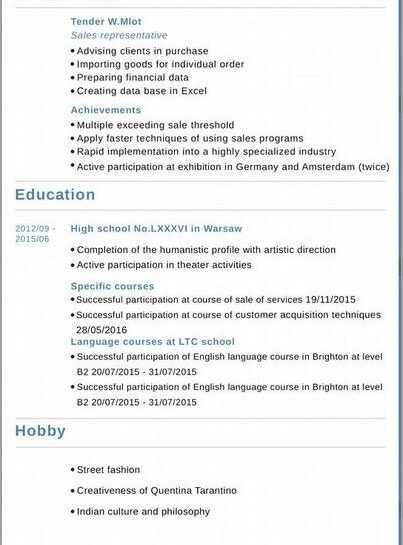 Tender W.Mlot
Sales representative

• Advising clients in purchase
• Importing goods for individual order
• Preparing financial data
• Creating data base in Excel

Achievements

• Multiple exceeding sale threshold
• Apply faster techniques of using sales programs
• Rapid implementation into a highly specialized industry
• Active participation at exhibition in Germany and Amsterdam (twice)

Education

2012/09 - 2015/06

High school No.LXXXVI in Warsaw

• Completion of the humanistic profile with artistic direction
• Active participation in theater activities

Specific courses

• Successful participation at course of sale of services 19/11/2015
• Successful participation at course of customer acquisition techniques 28/05/2016

Language courses at LTC school

• Successful participation of English language course in Brighton at level B2 20/07/2015 - 31/07/2015
• Successful participation of English language course in Brighton at level B2 20/07/2015 - 31/07/2015

Hobby

• Street fashion
• Creativeness of Quentina Tarantino
• Indian culture and philosophy